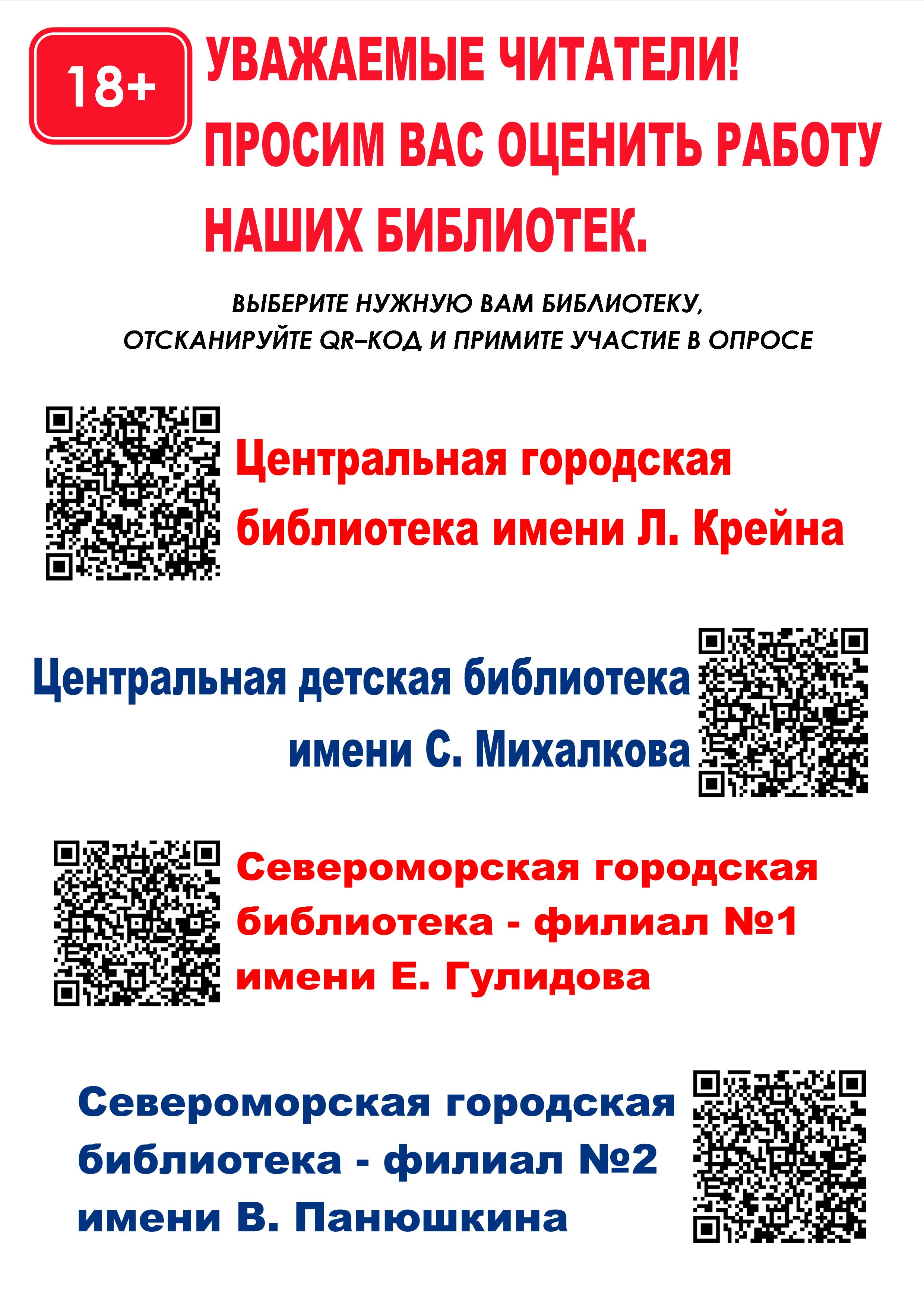 18+

УВАЖАЕМЫЕ ЧИТАТЕЛИ!
ПРОСИМ ВАС ОЦЕНИТЬ РАБОТУ НАШИХ БИБЛИОТЕК.

ВЫБЕРИТЕ НУЖНУЮ ВАМ БИБЛИОТЕКУ,
ОТСКАНИРУЙТЕ QR–КОД И ПРИМИТЕ УЧАСТИЕ В ОПРОСЕ

Центральная городская библиотека имени Л. Крейна

Центральная детская библиотека имени С. Михалкова

Североморская городская библиотека - филиал №1 имени Е. Гулидова

Североморская городская библиотека - филиал №2 имени В. Панюшкина